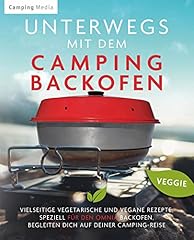 Camping Media

UNTERWEGS MIT DEM CAMPING BACKOFEN

VEGGIE

VIELSEITIGE VEGETARISCHE UND VEGANE REZEPTE SPEZIELL FÜR DEN OMNIA BACKOFEN, BEGLEITEN DICH AUF DEINER CAMPING-REISE